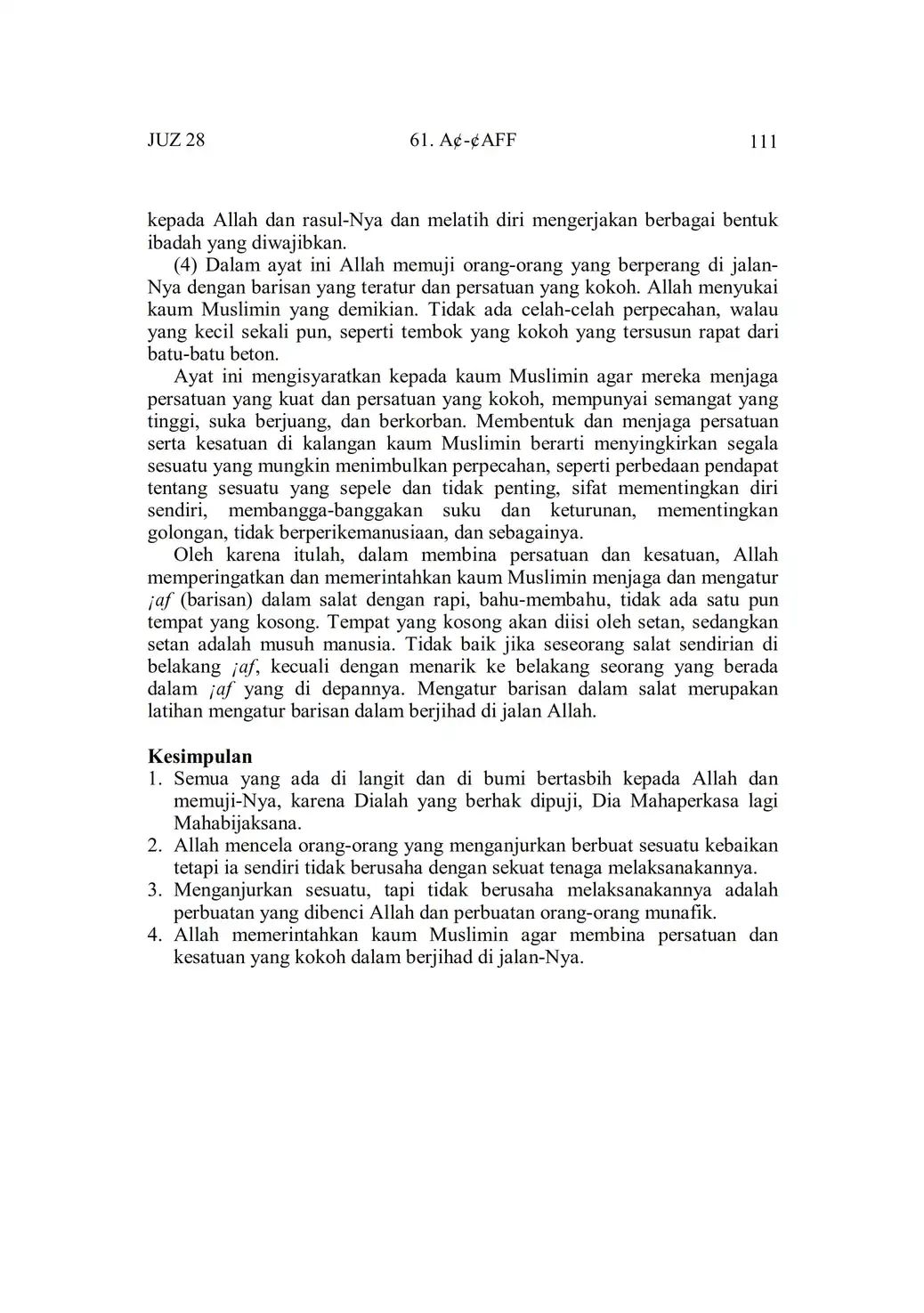 JUZ 28 61. A¢-¢AFF 111

kepada Allah dan rasul-Nya dan melatih diri mengerjakan berbagai bentuk ibadah yang diwajibkan.

(4) Dalam ayat ini Allah memuji orang-orang yang berperang di jalan-Nya dengan barisan yang teratur dan persatuan yang kokoh. Allah menyukai kaum Muslimin yang demikian. Tidak ada celah-celah perpecahan, walau yang kecil sekali pun, seperti tembok yang kokoh yang tersusun rapat dari batu-batu beton.

Ayat ini mengisyaratkan kepada kaum Muslimin agar mereka menjaga persatuan yang kuat dan persatuan yang kokoh, mempunyai semangat yang tinggi, suka berjuang, dan berkorban. Membentuk dan menjaga persatuan serta kesatuan di kalangan kaum Muslimin berarti menyingkirkan segala sesuatu yang mungkin menimbulkan perpecahan, seperti perbedaan pendapat tentang sesuatu yang sepele dan tidak penting, sifat mementingkan diri sendiri, membangga-banggakan suku dan keturunan, mementingkan golongan, tidak berperikemanusiaan, dan sebagainya.

Oleh karena itulah, dalam membina persatuan dan kesatuan, Allah memperingatkan dan memerintahkan kaum Muslimin menjaga dan mengatur ¡af (barisan) dalam salat dengan rapi, bahu-membahu, tidak ada satu pun tempat yang kosong. Tempat yang kosong akan diisi oleh setan, sedangkan setan adalah musuh manusia. Tidak baik jika seseorang salat sendirian di belakang ¡af, kecuali dengan menarik ke belakang seorang yang berada dalam ¡af yang di depannya. Mengatur barisan dalam salat merupakan latihan mengatur barisan dalam berjihad di jalan Allah.

Kesimpulan
1. Semua yang ada di langit dan di bumi bertasbih kepada Allah dan memuji-Nya, karena Dialah yang berhak dipuji, Dia Mahaperkasa lagi Mahabijaksana.
2. Allah mencela orang-orang yang menganjurkan berbuat sesuatu kebaikan tetapi ia sendiri tidak berusaha dengan sekuat tenaga melaksanakannya.
3. Menganjurkan sesuatu, tapi tidak berusaha melaksanakannya adalah perbuatan yang dibenci Allah dan perbuatan orang-orang munafik.
4. Allah memerintahkan kaum Muslimin agar membina persatuan dan kesatuan yang kokoh dalam berjihad di jalan-Nya.